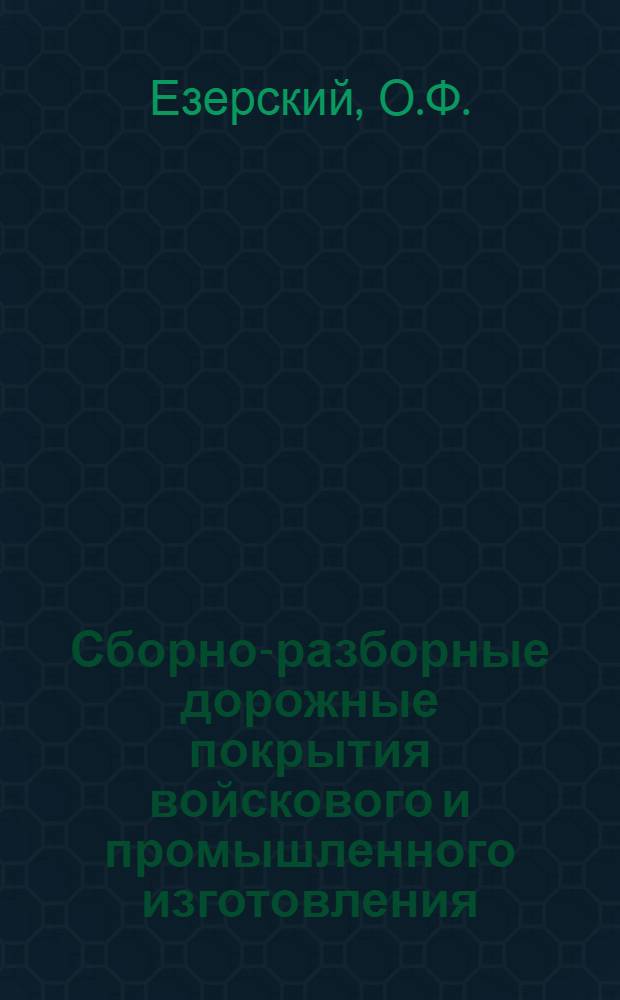 Езерский, О.Ф.

Сборно-разборные дорожные покрытия войскового и промышленного изготовления